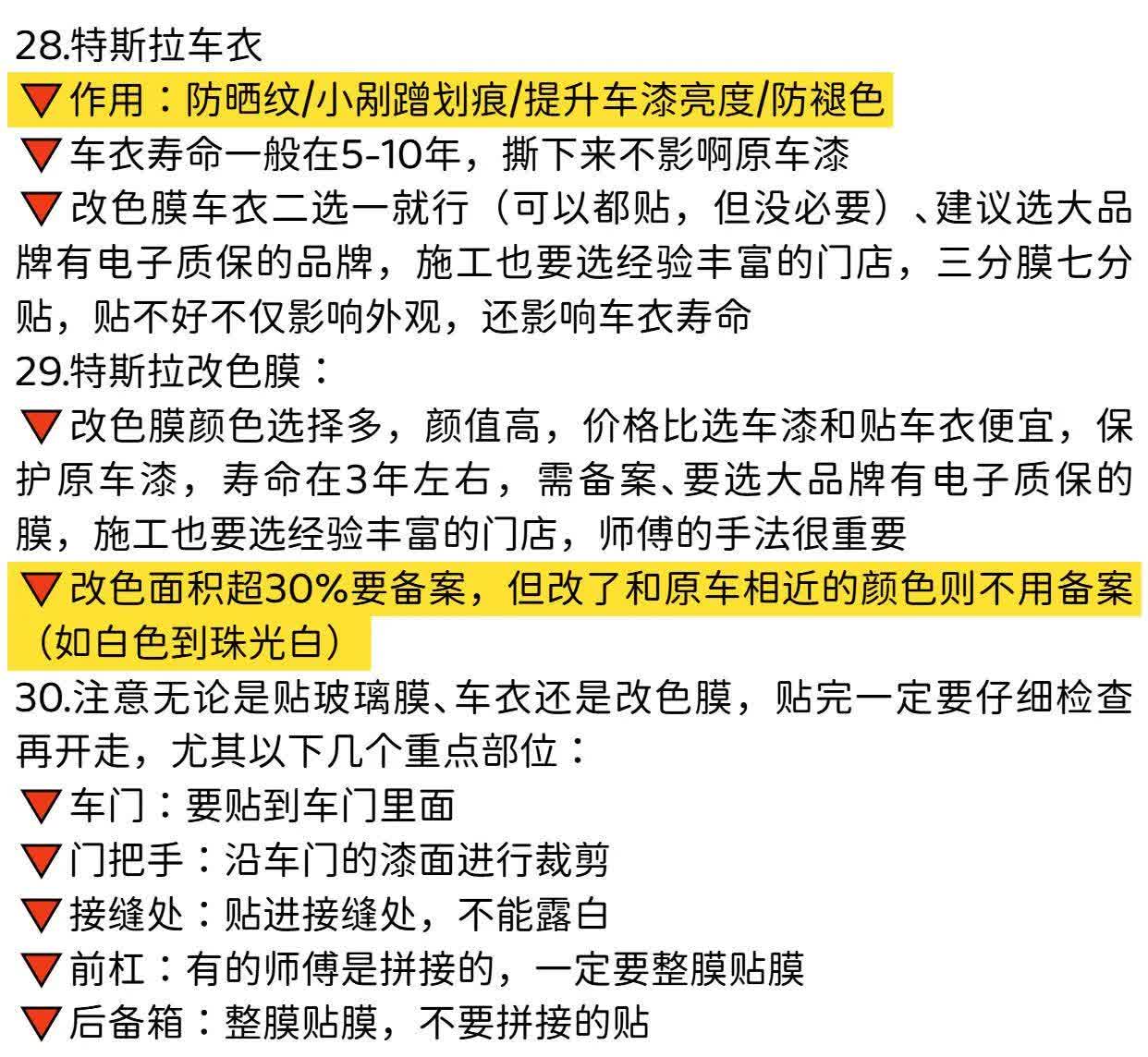 28.特斯拉车衣

🔻作用：防晒纹/小剐蹭划痕/提升车漆亮度/防褪色

🔻车衣寿命一般在5-10年，撕下来不影啊原车漆

🔻改色膜车衣二选一就行（可以都贴，但没必要）、建议选大品牌有电子质保的品牌，施工也要选经验丰富的门店，三分膜七分贴，贴不好不仅影响外观，还影响车衣寿命

29.特斯拉改色膜：

🔻改色膜颜色选择多，颜值高，价格比选车漆和贴车衣便宜，保护原车漆，寿命在3年左右，需备案、要选大品牌有电子质保的膜，施工也要选经验丰富的门店，师傅的手法很重要

🔻改色面积超30%要备案，但改了和原车相近的颜色则不用备案（如白色到珠光白）

30.注意无论是贴玻璃膜、车衣还是改色膜，贴完一定要仔细检查再开走，尤其以下几个重点部位：

🔻车门：要贴到车门里面

🔻门把手：沿车门的漆面进行裁剪

🔻接缝处：贴进接缝处，不能露白

🔻前杠：有的师傅是拼接的，一定要整膜贴膜

🔻后备箱：整膜贴膜，不要拼接的贴